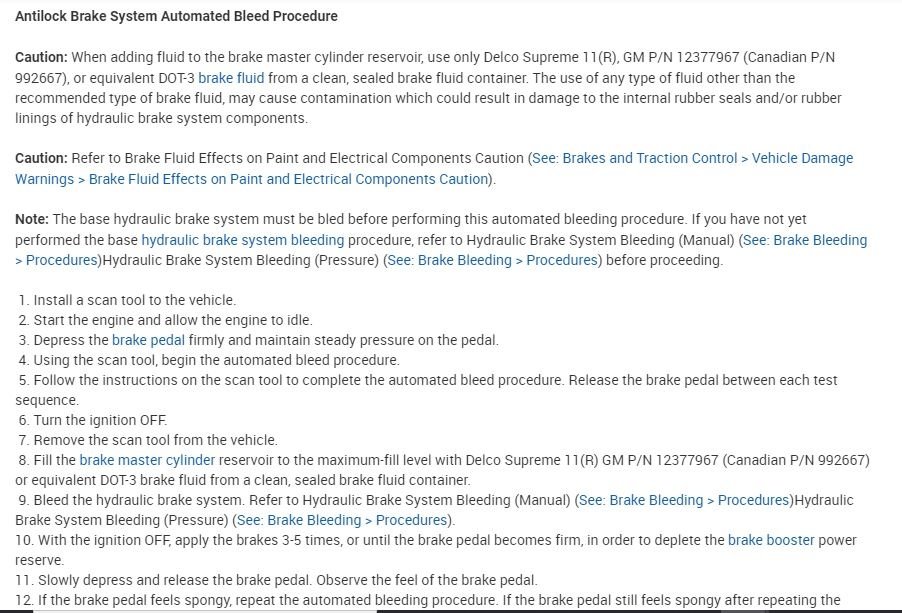 Antilock Brake System Automated Bleed Procedure

Caution: When adding fluid to the brake master cylinder reservoir, use only Delco Supreme 11(R), GM P/N 12377967 (Canadian P/N 992667), or equivalent DOT-3 brake fluid from a clean, sealed brake fluid container. The use of any type of fluid other than the recommended type of brake fluid, may cause contamination which could result in damage to the internal rubber seals and/or rubber linings of hydraulic brake system components.

Caution: Refer to Brake Fluid Effects on Paint and Electrical Components Caution (See: Brakes and Traction Control > Vehicle Damage Warnings > Brake Fluid Effects on Paint and Electrical Components Caution).

Note: The base hydraulic brake system must be bled before performing this automated bleeding procedure. If you have not yet performed the base hydraulic brake system bleeding procedure, refer to Hydraulic Brake System Bleeding (Manual) (See: Brake Bleeding > Procedures)Hydraulic Brake System Bleeding (Pressure) (See: Brake Bleeding > Procedures) before proceeding.

1. Install a scan tool to the vehicle.
2. Start the engine and allow the engine to idle.
3. Depress the brake pedal firmly and maintain steady pressure on the pedal.
4. Using the scan tool, begin the automated bleed procedure.
5. Follow the instructions on the scan tool to complete the automated bleed procedure. Release the brake pedal between each test sequence.
6. Turn the ignition OFF.
7. Remove the scan tool from the vehicle.
8. Fill the brake master cylinder reservoir to the maximum-fill level with Delco Supreme 11(R) GM P/N 12377967 (Canadian P/N 992667) or equivalent DOT-3 brake fluid from a clean, sealed brake fluid container.
9. Bleed the hydraulic brake system. Refer to Hydraulic Brake System Bleeding (Manual) (See: Brake Bleeding > Procedures)Hydraulic Brake System Bleeding (Pressure) (See: Brake Bleeding > Procedures).
10. With the ignition OFF, apply the brakes 3-5 times, or until the brake pedal becomes firm, in order to deplete the brake booster power reserve.
11. Slowly depress and release the brake pedal. Observe the feel of the brake pedal.
12. If the brake pedal feels spongy, repeat the automated bleeding procedure. If the brake pedal still feels spongy after repeating the